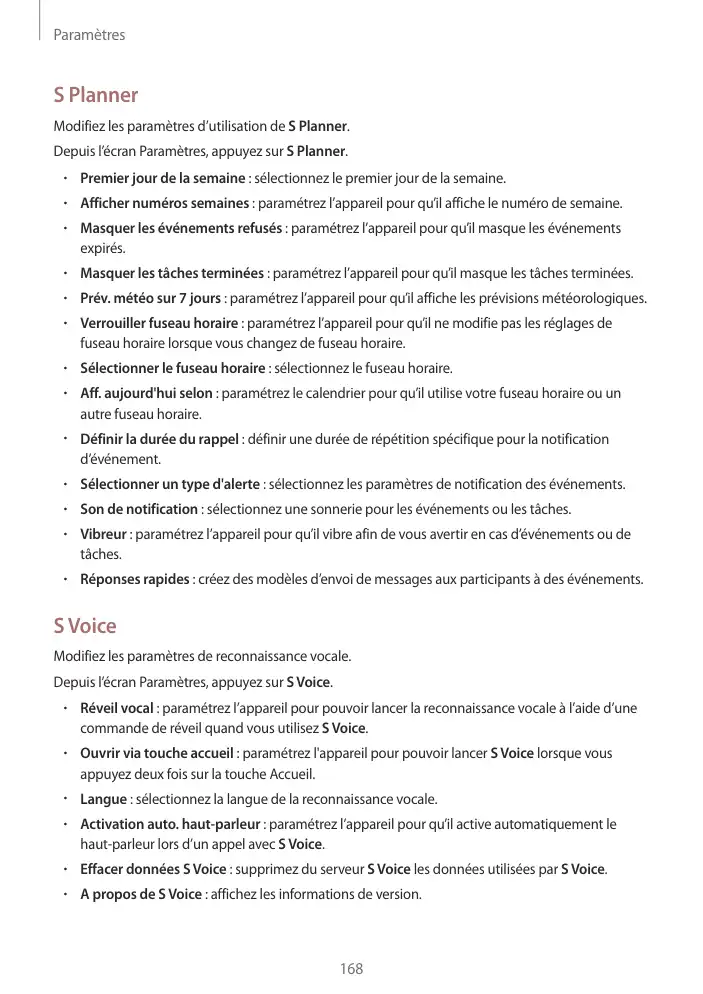 Paramètres

S Planner

Modifiez les paramètres d'utilisation de S Planner.

Depuis l'écran Paramètres, appuyez sur S Planner.

• Premier jour de la semaine : sélectionnez le premier jour de la semaine.
• Afficher numéros semaines : paramétrez l'appareil pour qu'il affiche le numéro de semaine.
• Masquer les événements refusés : paramétrez l'appareil pour qu'il masque les événements expirés.
• Masquer les tâches terminées : paramétrez l'appareil pour qu'il masque les tâches terminées.
• Prév. météo sur 7 jours : paramétrez l'appareil pour qu'il affiche les prévisions météorologiques.
• Verrouiller fuseau horaire : paramétrez l'appareil pour qu'il ne modifie pas les réglages de fuseau horaire lorsque vous changez de fuseau horaire.
• Sélectionner le fuseau horaire : sélectionnez le fuseau horaire.
• Aff. aujourd'hui selon : paramétrez le calendrier pour qu'il utilise votre fuseau horaire ou un autre fuseau horaire.
• Définir la durée du rappel : définir une durée de répétition spécifique pour la notification d'événement.
• Sélectionner un type d'alerte : sélectionnez les paramètres de notification des événements.
• Son de notification : sélectionnez une sonnerie pour les événements ou les tâches.
• Vibreur : paramétrez l'appareil pour qu'il vibre afin de vous avertir en cas d'événements ou de tâches.
• Réponses rapides : créez des modèles d'envoi de messages aux participants à des événements.

S Voice

Modifiez les paramètres de reconnaissance vocale.

Depuis l'écran Paramètres, appuyez sur S Voice.

• Réveil vocal : paramétrez l'appareil pour pouvoir lancer la reconnaissance vocale à l'aide d'une commande de réveil quand vous utilisez S Voice.
• Ouvrir via touche accueil : paramétrez l'appareil pour pouvoir lancer S Voice lorsque vous appuyez deux fois sur la touche Accueil.
• Langue : sélectionnez la langue de la reconnaissance vocale.
• Activation auto. haut-parleur : paramétrez l'appareil pour qu'il active automatiquement le haut-parleur lors d'un appel avec S Voice.
• Effacer données S Voice : supprimez du serveur S Voice les données utilisées par S Voice.
• A propos de S Voice : affichez les informations de version.

168